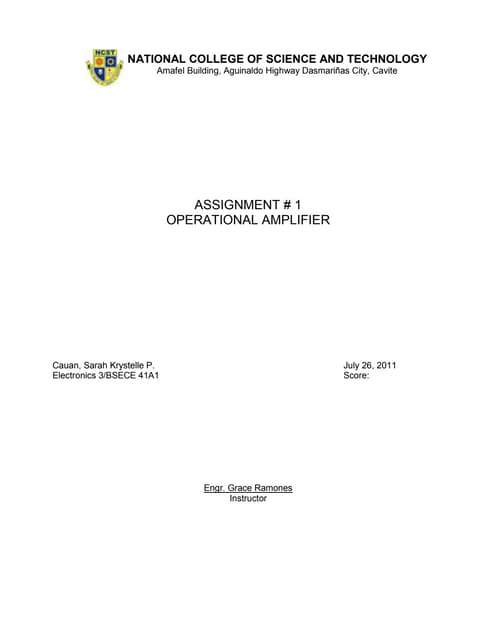 NCST

NATIONAL COLLEGE OF SCIENCE AND TECHNOLOGY
Amafel Building, Aguinaldo Highway Dasmariñas City, Cavite

ASSIGNMENT # 1
OPERATIONAL AMPLIFIER

Cauan, Sarah Krystelle P.
Electronics 3/BSECE 41A1

July 26, 2011
Score:

Engr. Grace Ramones
Instructor